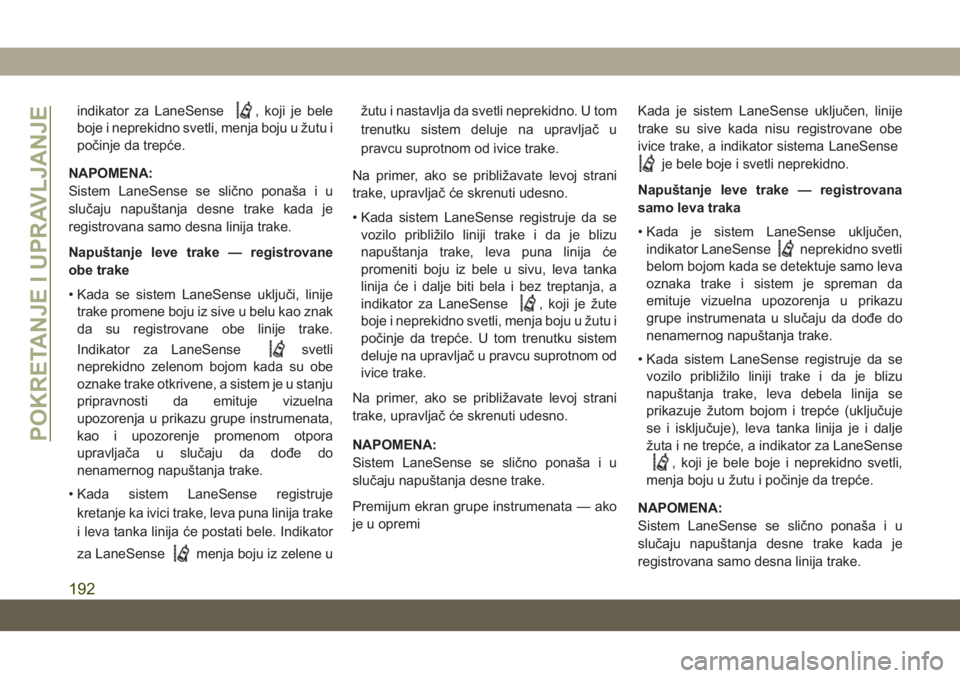 POKRETANJE I UPRAVLJANJE

indikator za LaneSense , koji je bele boje i neprekidno svetli, menja boju u žutu i počinje da trepće.

NAPOMENA:
Sistem LaneSense se slično ponaša i u slučaju napuštanja desne trake kada je registrovana samo desna linija trake.

Napuštanje leve trake — registrovane obe trake

• Kada se sistem LaneSense uključi, linije trake promene boju iz sive u belu kao znak da su registrovane obe linije trake. Indikator za LaneSense svetli neprekidno zelenom bojom kada su obe oznake trake otkrivene, a sistem je u stanju pripravnosti da emituje vizuelna upozorenja u prikazu grupe instrumenata, kao i upozorenje promenom otpora upravljača u slučaju da dođe do nenamernog napuštanja trake.

• Kada sistem LaneSense registruje kretanje ka ivici trake, leva puna linija trake i leva tanka linija će postati bele. Indikator za LaneSense menja boju iz zelene u žutu i nastavlja da svetli neprekidno. U tom trenutku sistem deluje na upravljač u pravcu suprotnom od ivice trake.

Na primer, ako se približavate levoj strani trake, upravljač će skrenuti udesno.

• Kada sistem LaneSense registruje da se vozilo približilo liniji trake i da je blizu napuštanja trake, leva puna linija će promeniti boju iz bele u sivu, leva tanka linija će i dalje biti bela i bez treptanja, a indikator za LaneSense , koji je žute boje i neprekidno svetli, menja boju u žutu i počinje da trepće. U tom trenutku sistem deluje na upravljač u pravcu suprotnom od ivice trake.

Na primer, ako se približavate levoj strani trake, upravljač će skrenuti udesno.

NAPOMENA:
Sistem LaneSense se slično ponaša i u slučaju napuštanja desne trake.

Premijum ekran grupe instrumenata — ako je u opremi

Kada je sistem LaneSense uključen, linije trake su sive kada nisu registrovane obe ivice trake, a indikator sistema LaneSense je bele boje i svetli neprekidno.

Napuštanje leve trake — registrovana samo leva traka

• Kada je sistem LaneSense uključen, indikator LaneSense neprekidno svetli belom bojom kada se detektuje samo leva oznaka trake i sistem je spreman da emituje vizuelna upozorenja u prikazu grupe instrumenata u slučaju da dođe do nenamernog napuštanja trake.

• Kada sistem LaneSense registruje da se vozilo približilo liniji trake i da je blizu napuštanja trake, leva debela linija se prikazuje žutom bojom i trepće (uključuje se i isključuje), leva tanka linija je i dalje žuta i ne trepće, a indikator za LaneSense , koji je bele boje i neprekidno svetli, menja boju u žutu i počinje da trepće.

NAPOMENA:
Sistem LaneSense se slično ponaša i u slučaju napuštanja desne trake kada je registrovana samo desna linija trake.

192

carmanualsonline.info